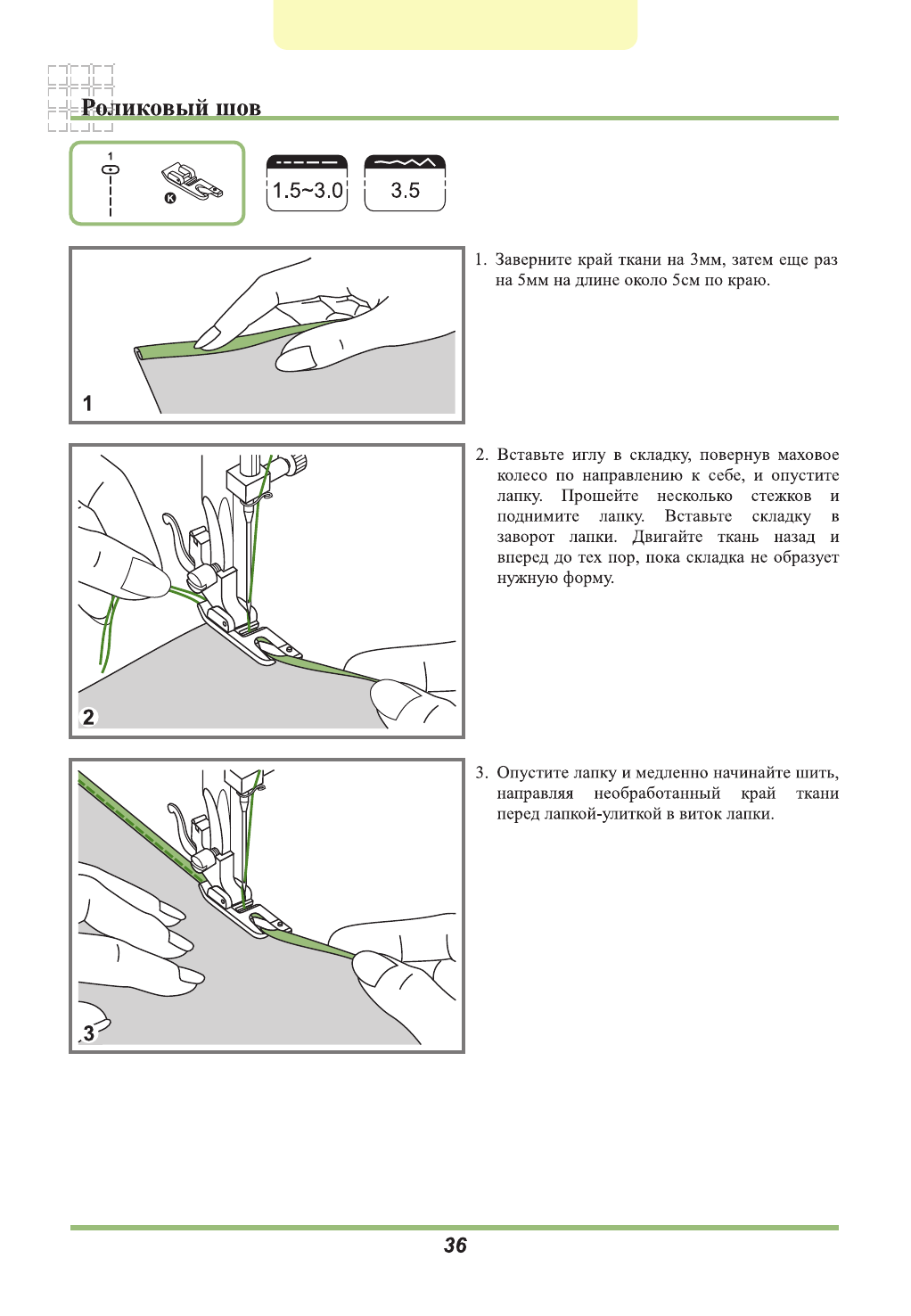 Роликовый шов

1

K

1.5~3.0

3.5

1

1. Заверните край ткани на 3мм, затем еще раз на 5мм на длине около 5см по краю.

2

2. Вставьте иглу в складку, повернув маховое колесо по направлению к себе, и опустите лапку. Прошейте несколько стежков и поднимите лапку. Вставьте складку в заворот лапки. Двигайте ткань назад и вперед до тех пор, пока складка не образует нужную форму.

3

3. Опустите лапку и медленно начинайте шить, направляя необработанный край ткани перед лапкой-улиткой в виток лапки.

36